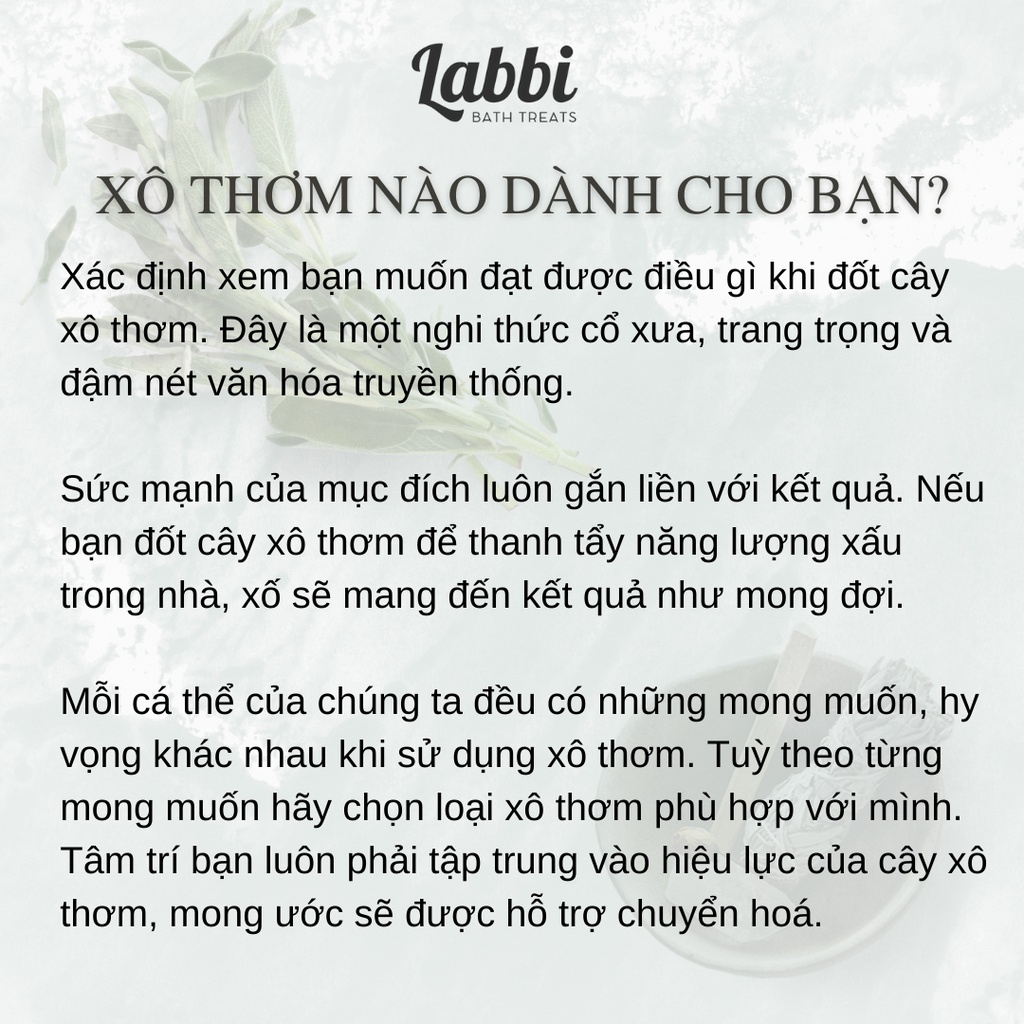 Labbi
BATH TREATS

XÔ THƠM NÀO DÀNH CHO BẠN?

Xác định xem bạn muốn đạt được điều gì khi đốt cây xô thơm. Đây là một nghi thức cổ xưa, trang trọng và đậm nét văn hóa truyền thống.

Sức mạnh của mục đích luôn gắn liền với kết quả. Nếu bạn đốt cây xô thơm để thanh tẩy năng lượng xấu trong nhà, xố sẽ mang đến kết quả như mong đợi.

Mỗi cá thể của chúng ta đều có những mong muốn, hy vọng khác nhau khi sử dụng xô thơm. Tuỳ theo từng mong muốn hãy chọn loại xô thơm phù hợp với mình. Tâm trí bạn luôn phải tập trung vào hiệu lực của cây xô thơm, mong ước sẽ được hỗ trợ chuyển hoá.